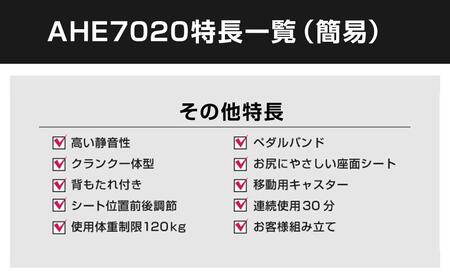 AHE7020特長一覧（簡易）

その他特長

高い静音性
クランク一体型
背もたれ付き
シート位置前後調節
使用体重制限120kg

ペダルバンド
お尻にやさしい座面シート
移動用キャスター
連続使用30分
お客様組み立て